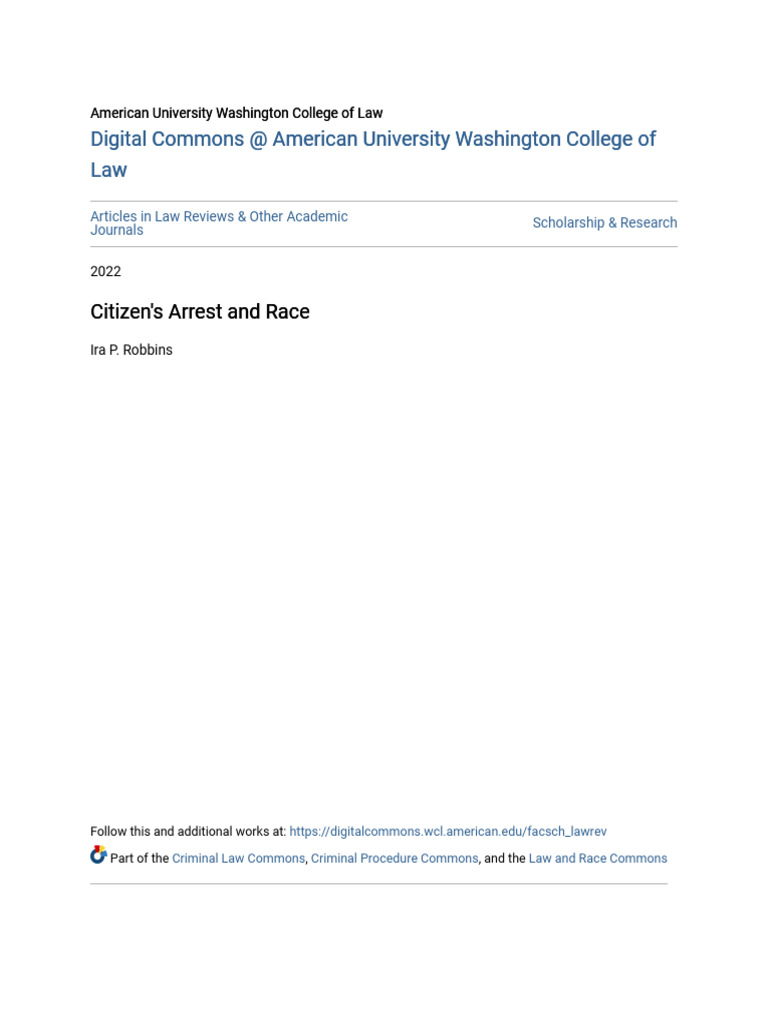 American University Washington College of Law

Digital Commons @ American University Washington College of Law

Articles in Law Reviews & Other Academic Journals

Scholarship & Research

2022

Citizen's Arrest and Race

Ira P. Robbins

Follow this and additional works at: https://digitalcommons.wcl.american.edu/facsch_lawrev

Part of the Criminal Law Commons, Criminal Procedure Commons, and the Law and Race Commons